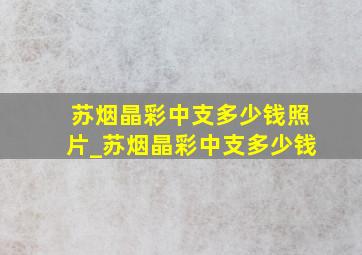 苏烟晶彩中支多少钱照片_苏烟晶彩中支多少钱